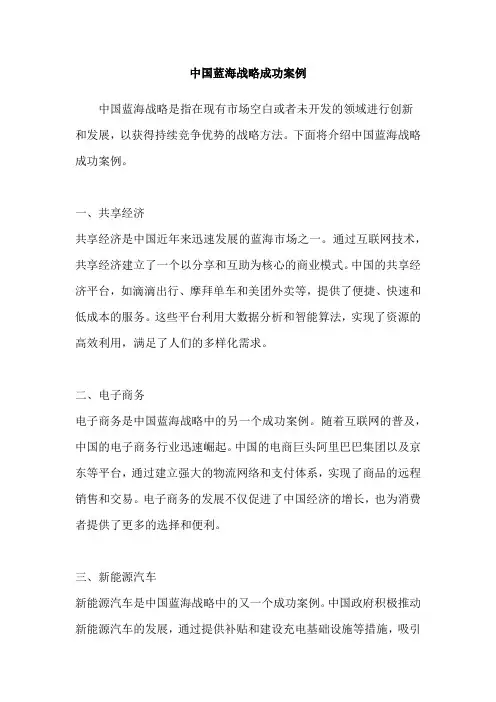 中国蓝海战略成功案例

中国蓝海战略是指在现有市场空白或者未开发的领域进行创新和发展，以获得持续竞争优势的战略方法。下面将介绍中国蓝海战略成功案例。

一、共享经济

共享经济是中国近年来迅速发展的蓝海市场之一。通过互联网技术，共享经济建立了一个以分享和互助为核心的商业模式。中国的共享经济平台，如滴滴出行、摩拜单车和美团外卖等，提供了便捷、快速和低成本的服务。这些平台利用大数据分析和智能算法，实现了资源的高效利用，满足了人们的多样化需求。

二、电子商务

电子商务是中国蓝海战略中的另一个成功案例。随着互联网的普及，中国的电子商务行业迅速崛起。中国的电商巨头阿里巴巴集团以及京东等平台，通过建立强大的物流网络和支付体系，实现了商品的远程销售和交易。电子商务的发展不仅促进了中国经济的增长，也为消费者提供了更多的选择和便利。

三、新能源汽车

新能源汽车是中国蓝海战略中的又一个成功案例。中国政府积极推动新能源汽车的发展，通过提供补贴和建设充电基础设施等措施，吸引